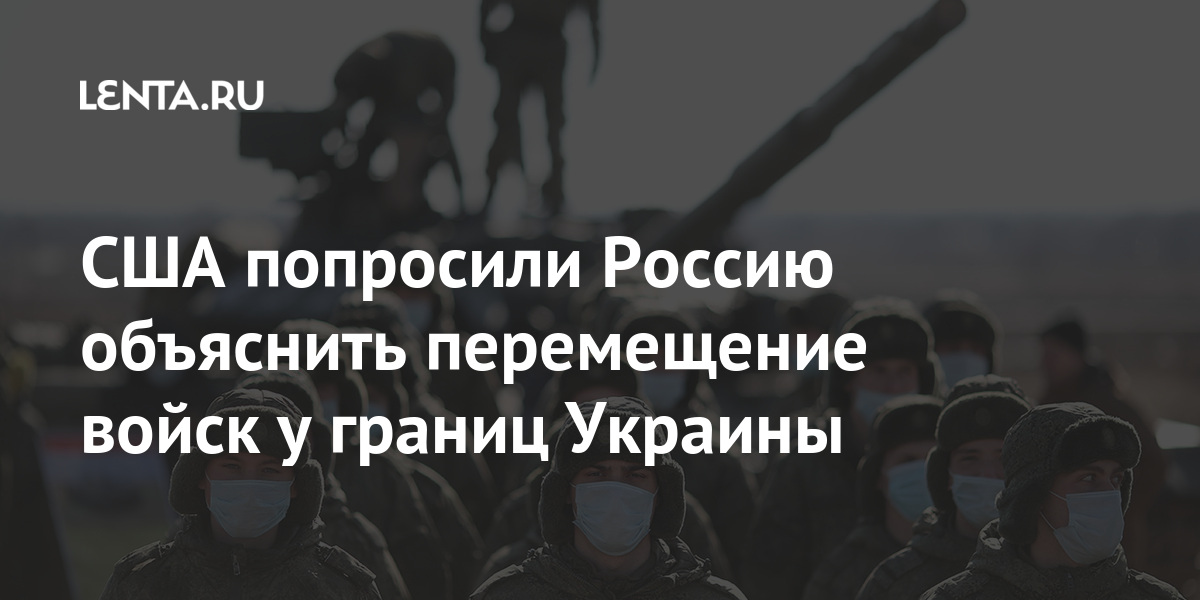 LENTA.RU

США попросили Россию объяснить перемещение войск у границ Украины